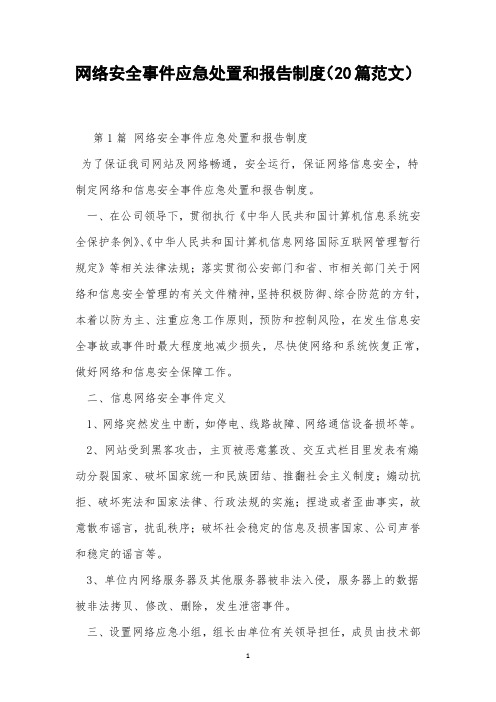 网络安全事件应急处置和报告制度(20篇范文)

第1篇 网络安全事件应急处置和报告制度

为了保证我司网站及网络畅通，安全运行，保证网络信息安全，特制定网络和信息安全事件应急处置和报告制度。

一、在公司领导下，贯彻执行《中华人民共和国计算机信息系统安全保护条例》、《中华人民共和国计算机信息网络国际互联网管理暂行规定》等相关法律法规；落实贯彻公安部门和省、市相关部门关于网络和信息安全管理的有关文件精神，坚持积极防御、综合防范的方针，本着以防为主、注重应急工作原则，预防和控制风险，在发生信息安全事故或事件时最大程度地减少损失，尽快使网络和系统恢复正常，做好网络和信息安全保障工作。

二、信息网络安全事件定义

1、网络突然发生中断，如停电、线路故障、网络通信设备损坏等。

2、网站受到黑客攻击，主页被恶意篡改、交互式栏目里发表有煽动分裂国家、破坏国家统一和民族团结、推翻社会主义制度；煽动抗拒、破坏宪法和国家法律、行政法规的实施；捏造或者歪曲事实，故意散布谣言，扰乱秩序；破坏社会稳定的信息及损害国家、公司声誉和稳定的谣言等。

3、单位内网络服务器及其他服务器被非法入侵，服务器上的数据被非法拷贝、修改、删除，发生泄密事件。

三、设置网络应急小组，组长由单位有关领导担任，成员由技术部

1